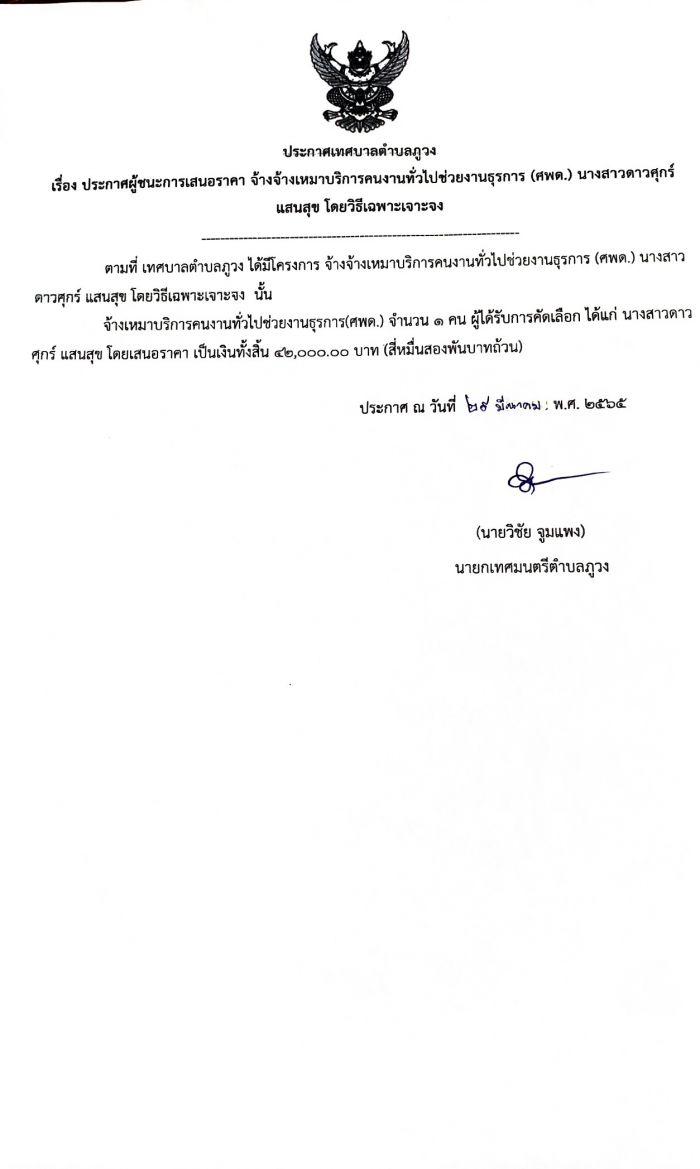 ประกาศเทศบาลตำบลภูวง

เรื่อง ประกาศผู้ชนะการเสนอราคา จ้างจ้างเหมาบริการคนงานทั่วไปช่วยงานธุรการ (ศพด.) นางสาวดาวศุกร์ แสนสุข โดยวิธีเฉพาะเจาะจง

ตามที่ เทศบาลตำบลภูวง ได้มีโครงการ จ้างจ้างเหมาบริการคนงานทั่วไปช่วยงานธุรการ (ศพด.) นางสาวดาวศุกร์ แสนสุข โดยวิธีเฉพาะเจาะจง นั้น

จ้างเหมาบริการคนงานทั่วไปช่วยงานธุรการ(ศพด.) จำนวน ๑ คน ผู้ได้รับการคัดเลือก ได้แก่ นางสาวดาวศุกร์ แสนสุข โดยเสนอราคา เป็นเงินทั้งสิ้น ๔๒,๐๐๐.๐๐ บาท (สี่หมื่นสองพันบาทถ้วน)

ประกาศ ณ วันที่ ๒๙ มีนาคม พ.ศ. ๒๕๖๕

(นายวิชัย จูมแพง)
นายกเทศมนตรีตำบลภูวง